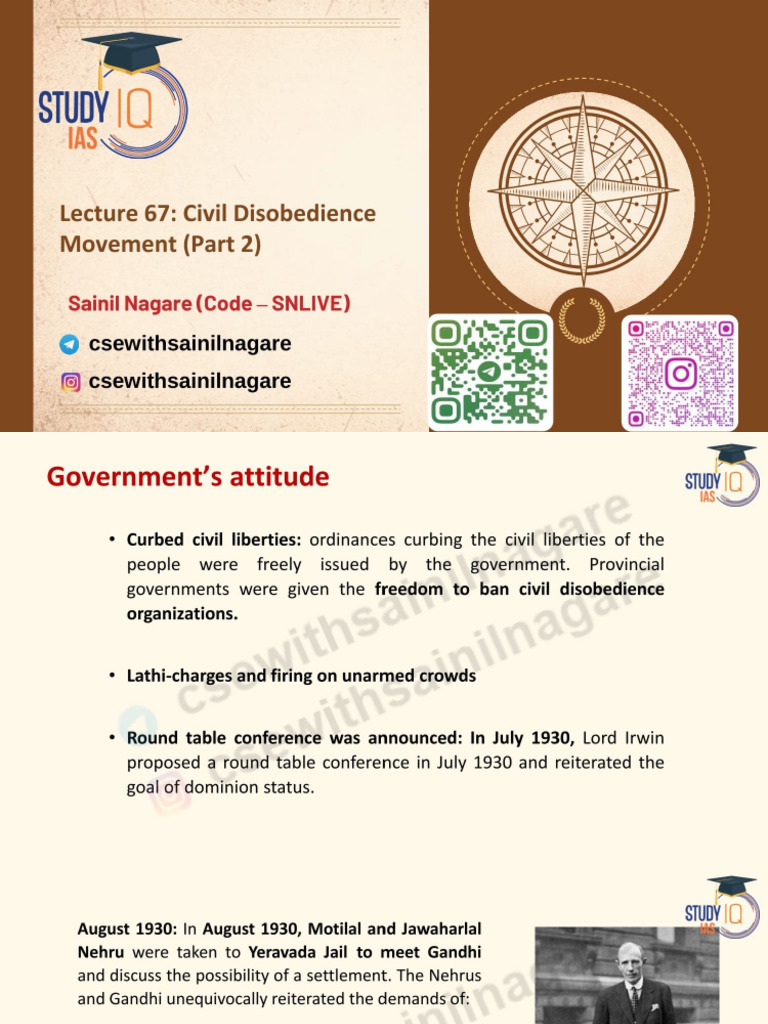 STUDY IQ IAS

Lecture 67: Civil Disobedience Movement (Part 2)

Sainil Nagare (Code – SNLIVE)

csewithsainilnagare

csewithsainilnagare

Government's attitude

STUDY IQ IAS

csewithsainilnagare

csewithsainilnagare

• **Curbed civil liberties:** ordinances curbing the civil liberties of the people were freely issued by the government. Provincial governments were given the **freedom to ban civil disobedience organizations.**

• **Lathi-charges and firing on unarmed crowds**

• **Round table conference was announced: In July 1930,** Lord Irwin proposed a round table conference in July 1930 and reiterated the goal of dominion status.

STUDY IQ IAS

**August 1930:** In **August 1930, Motilal and Jawaharlal Nehru** were taken to **Yeravada Jail to meet Gandhi** and discuss the possibility of a settlement. The Nehrus and Gandhi unequivocally reiterated the demands of: